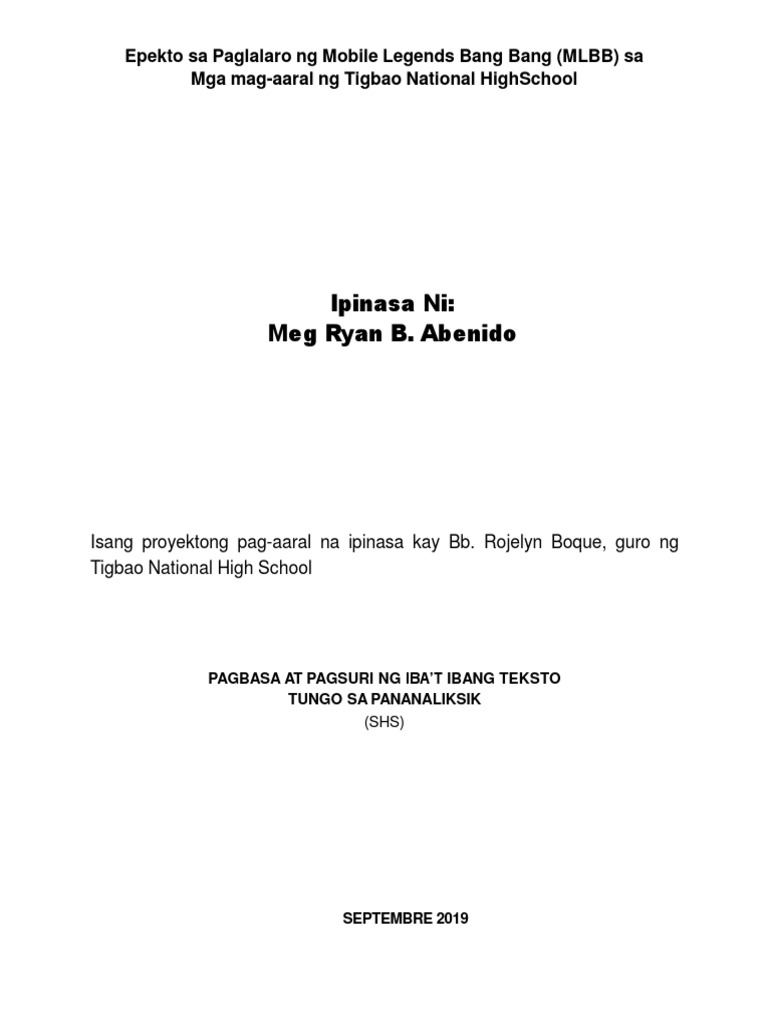 Epekto sa Paglalaro ng Mobile Legends Bang Bang (MLBB) sa
Mga mag-aaral ng Tigbao National HighSchool

Ipinasa Ni:
Meg Ryan B. Abenido

Isang proyektong pag-aaral na ipinasa kay Bb. Rojelyn Boque, guro ng Tigbao National High School

PAGBASA AT PAGSURI NG IBA'T IBANG TEKSTO
TUNGO SA PANANALIKSIK
(SHS)

SEPTEMBRE 2019